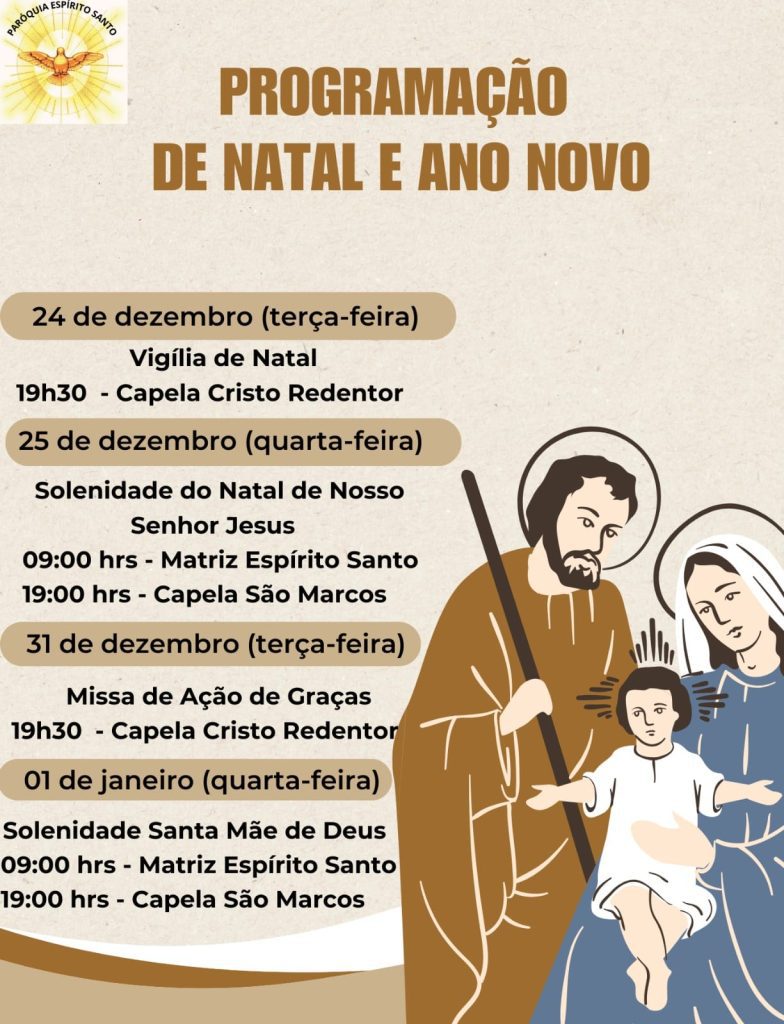 PARÓQUIA ESPÍRITO SANTO

PROGRAMAÇÃO
DE NATAL E ANO NOVO

24 de dezembro (terça-feira)

Vigília de Natal
19h30 - Capela Cristo Redentor

25 de dezembro (quarta-feira)

Solenidade do Natal de Nosso Senhor Jesus
09:00 hrs - Matriz Espírito Santo
19:00 hrs - Capela São Marcos

31 de dezembro (terça-feira)

Missa de Ação de Graças
19h30 - Capela Cristo Redentor

01 de janeiro (quarta-feira)

Solenidade Santa Mãe de Deus
09:00 hrs - Matriz Espírito Santo
19:00 hrs - Capela São Marcos